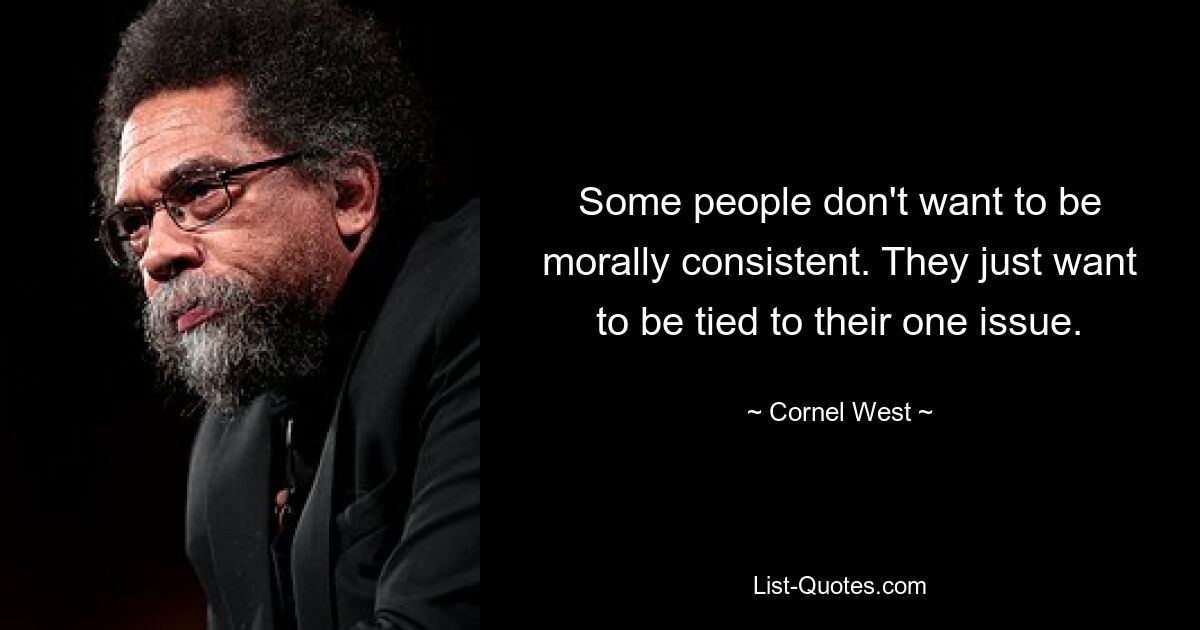 Some people don't want to be morally consistent. They just want to be tied to their one issue.

~ Cornel West ~

List-Quotes.com